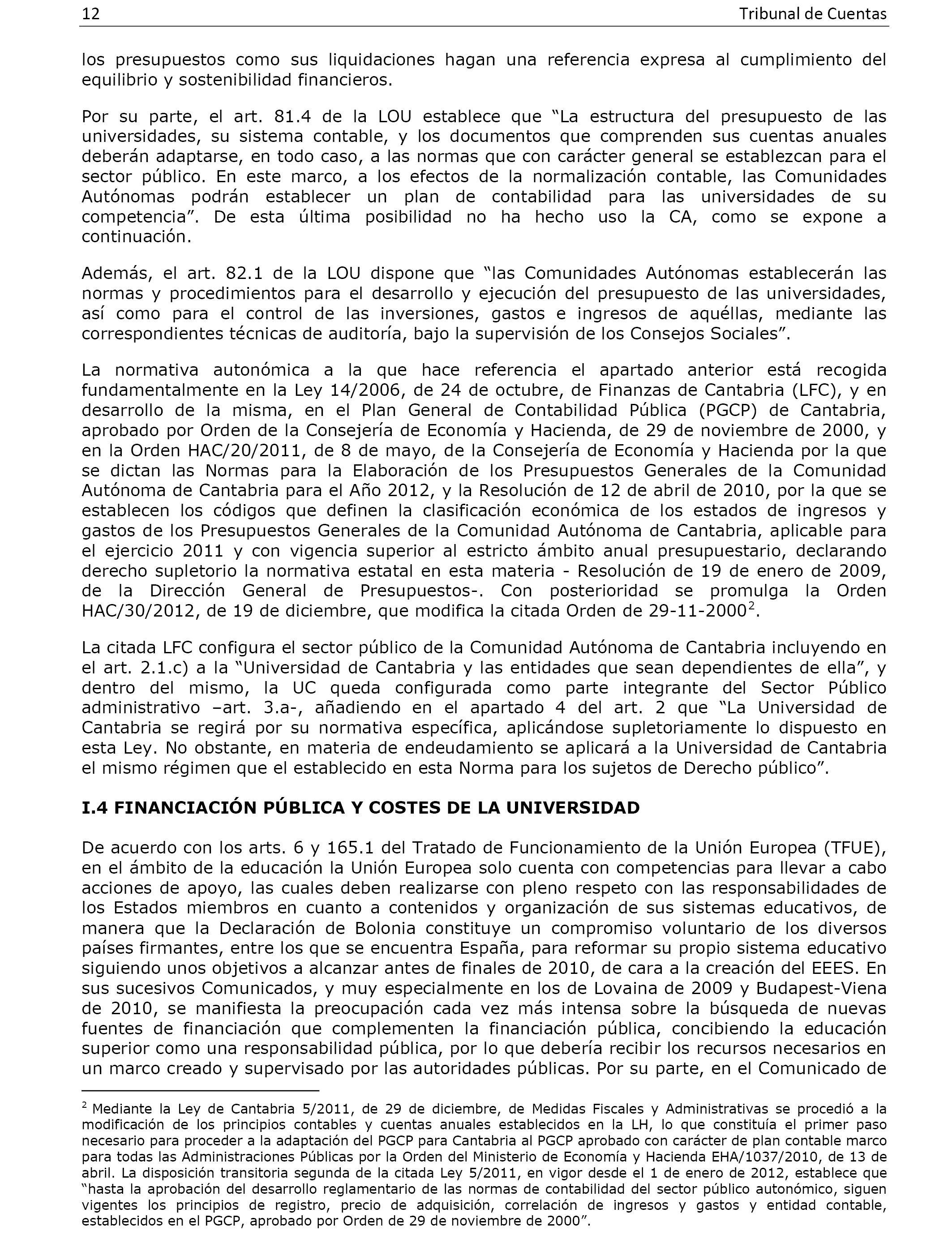 12 Tribunal de Cuentas

los presupuestos como sus liquidaciones hagan una referencia expresa al cumplimiento del equilibrio y sostenibilidad financieros.

Por su parte, el art. 81.4 de la LOU establece que “La estructura del presupuesto de las universidades, su sistema contable, y los documentos que comprenden sus cuentas anuales deberán adaptarse, en todo caso, a las normas que con carácter general se establezcan para el sector público. En este marco, a los efectos de la normalización contable, las Comunidades Autónomas podrán establecer un plan de contabilidad para las universidades de su competencia”. De esta última posibilidad no ha hecho uso la CA, como se expone a continuación.

Además, el art. 82.1 de la LOU dispone que “las Comunidades Autónomas establecerán las normas y procedimientos para el desarrollo y ejecución del presupuesto de las universidades, así como para el control de las inversiones, gastos e ingresos de aquéllas, mediante las correspondientes técnicas de auditoría, bajo la supervisión de los Consejos Sociales”.

La normativa autonómica a la que hace referencia el apartado anterior está recogida fundamentalmente en la Ley 14/2006, de 24 de octubre, de Finanzas de Cantabria (LFC), y en desarrollo de la misma, en el Plan General de Contabilidad Pública (PGCP) de Cantabria, aprobado por Orden de la Consejería de Economía y Hacienda, de 29 de noviembre de 2000, y en la Orden HAC/20/2011, de 8 de mayo, de la Consejería de Economía y Hacienda por la que se dictan las Normas para la Elaboración de los Presupuestos Generales de la Comunidad Autónoma de Cantabria para el Año 2012, y la Resolución de 12 de abril de 2010, por la que se establecen los códigos que definen la clasificación económica de los estados de ingresos y gastos de los Presupuestos Generales de la Comunidad Autónoma de Cantabria, aplicable para el ejercicio 2011 y con vigencia superior al estricto ámbito anual presupuestario, declarando derecho supletorio la normativa estatal en esta materia - Resolución de 19 de enero de 2009, de la Dirección General de Presupuestos-. Con posterioridad se promulga la Orden HAC/30/2012, de 19 de diciembre, que modifica la citada Orden de 29-11-2000$^2$.

La citada LFC configura el sector público de la Comunidad Autónoma de Cantabria incluyendo en el art. 2.1.c) a la “Universidad de Cantabria y las entidades que sean dependientes de ella”, y dentro del mismo, la UC queda configurada como parte integrante del Sector Público administrativo –art. 3.a-, añadiendo en el apartado 4 del art. 2 que “La Universidad de Cantabria se regirá por su normativa específica, aplicándose supletoriamente lo dispuesto en esta Ley. No obstante, en materia de endeudamiento se aplicará a la Universidad de Cantabria el mismo régimen que el establecido en esta Norma para los sujetos de Derecho público”.

I.4 FINANCIACIÓN PÚBLICA Y COSTES DE LA UNIVERSIDAD

De acuerdo con los arts. 6 y 165.1 del Tratado de Funcionamiento de la Unión Europea (TFUE), en el ámbito de la educación la Unión Europea solo cuenta con competencias para llevar a cabo acciones de apoyo, las cuales deben realizarse con pleno respeto con las responsabilidades de los Estados miembros en cuanto a contenidos y organización de sus sistemas educativos, de manera que la Declaración de Bolonia constituye un compromiso voluntario de los diversos países firmantes, entre los que se encuentra España, para reformar su propio sistema educativo siguiendo unos objetivos a alcanzar antes de finales de 2010, de cara a la creación del EEES. En sus sucesivos Comunicados, y muy especialmente en los de Lovaina de 2009 y Budapest-Viena de 2010, se manifiesta la preocupación cada vez más intensa sobre la búsqueda de nuevas fuentes de financiación que complementen la financiación pública, concibiendo la educación superior como una responsabilidad pública, por lo que debería recibir los recursos necesarios en un marco creado y supervisado por las autoridades públicas. Por su parte, en el Comunicado de

$^2$ Mediante la Ley de Cantabria 5/2011, de 29 de diciembre, de Medidas Fiscales y Administrativas se procedió a la modificación de los principios contables y cuentas anuales establecidos en la LH, lo que constituía el primer paso necesario para proceder a la adaptación del PGCP para Cantabria al PGCP aprobado con carácter de plan contable marco para todas las Administraciones Públicas por la Orden del Ministerio de Economía y Hacienda EHA/1037/2010, de 13 de abril. La disposición transitoria segunda de la citada Ley 5/2011, en vigor desde el 1 de enero de 2012, establece que “hasta la aprobación del desarrollo reglamentario de las normas de contabilidad del sector público autonómico, siguen vigentes los principios de registro, precio de adquisición, correlación de ingresos y gastos y entidad contable, establecidos en el PGCP, aprobado por Orden de 29 de noviembre de 2000”.